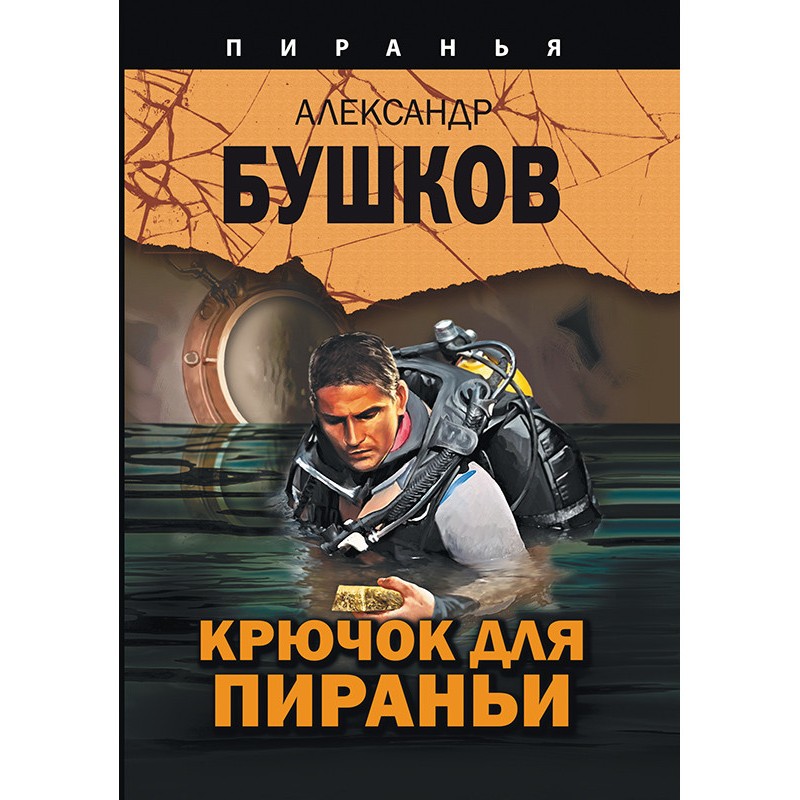 ПИРАНЬЯ

АЛЕКСАНДР
БУШКОВ

КРЮЧОК ДЛЯ ПИРАНЬИ